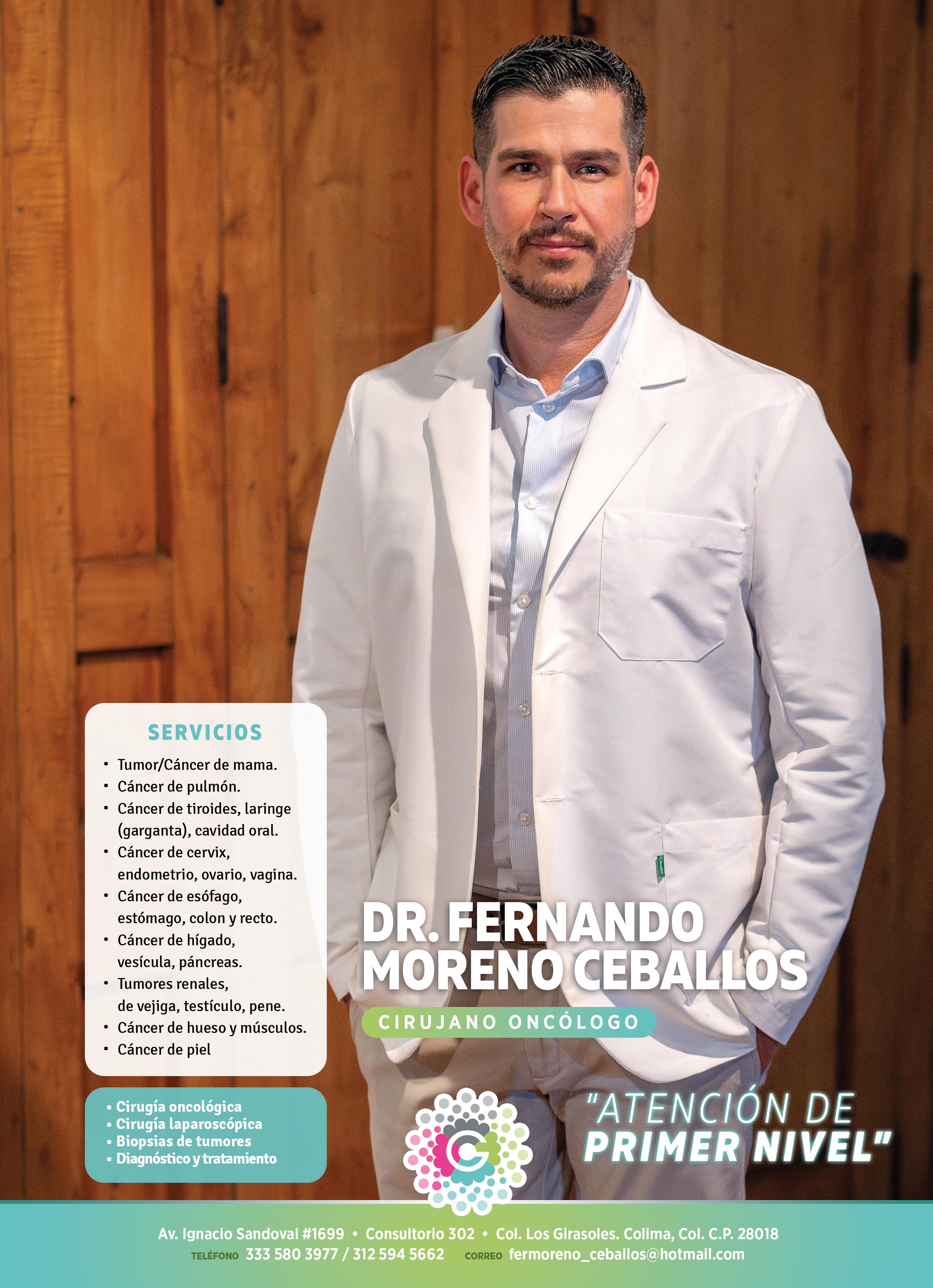 SERVICIOS

• Tumor/Cáncer de mama.
• Cáncer de pulmón.
• Cáncer de tiroides, laringe (garganta), cavidad oral.
• Cáncer de cervix, endometrio, ovario, vagina.
• Cáncer de esófago, estómago, colon y recto.
• Cáncer de hígado, vesícula, páncreas.
• Tumores renales, de vejiga, testículo, pene.
• Cáncer de hueso y músculos.
• Cáncer de piel

• Cirugía oncológica
• Cirugía laparoscópica
• Biopsias de tumores
• Diagnóstico y tratamiento

DR. FERNANDO MORENO CEBALLOS

CIRUJANO ONCÓLOGO

"ATENCIÓN DE PRIMER NIVEL"

Av. Ignacio Sandoval #1699 • Consultorio 302 • Col. Los Girasoles. Colima, Col. C.P. 28018

TELÉFONO 333 580 3977 / 312 594 5662 CORREO fermoreno_ceballos@hotmail.com